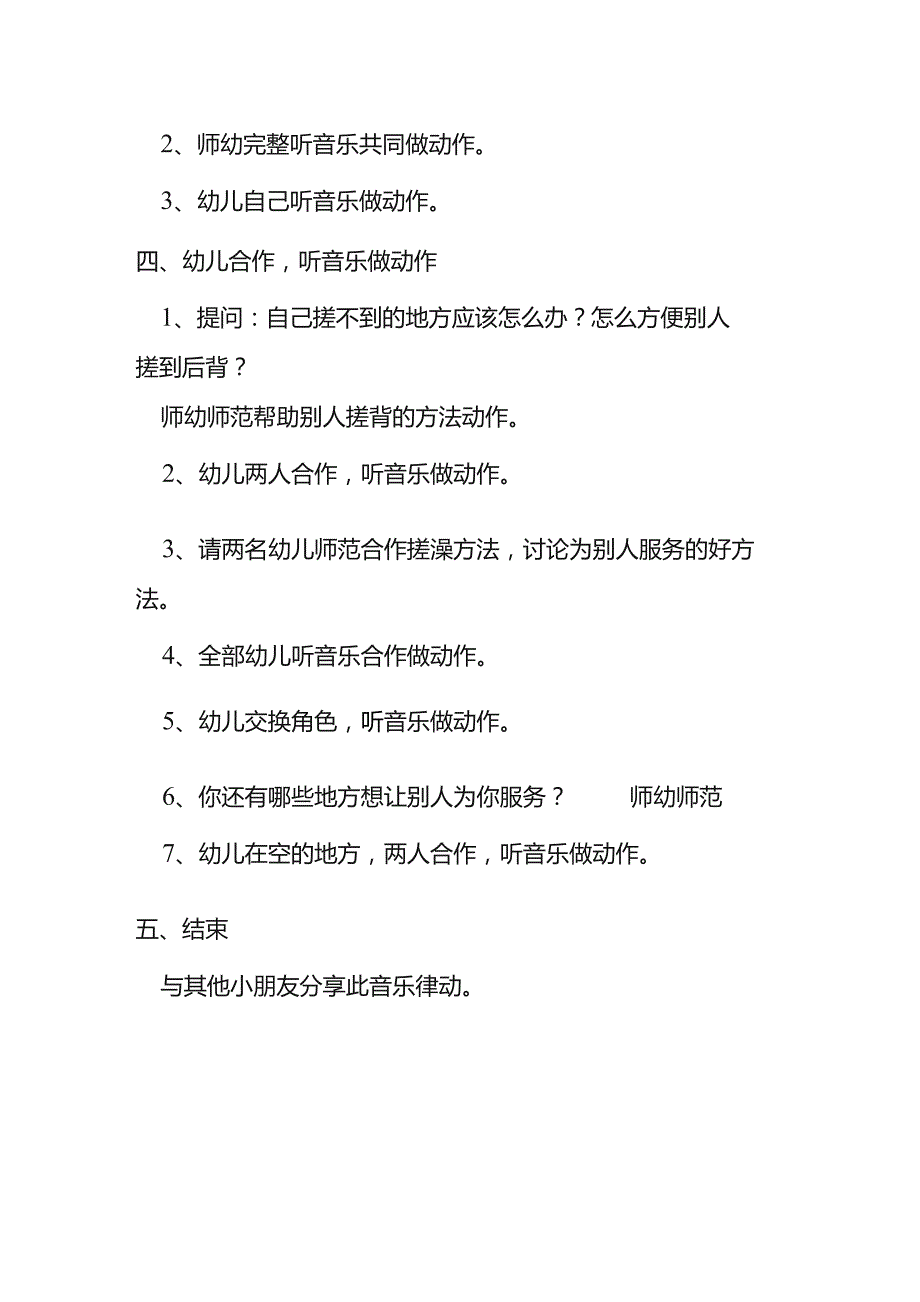 2、师幼完整听音乐共同做动作。

3、幼儿自己听音乐做动作。

四、幼儿合作，听音乐做动作

1、提问：自己搓不到的地方应该怎么办？怎么方便别人搓到后背？

师幼师范帮助别人搓背的方法动作。

2、幼儿两人合作，听音乐做动作。

3、请两名幼儿师范合作搓澡方法，讨论为别人服务的好方法。

4、全部幼儿听音乐合作做动作。

5、幼儿交换角色，听音乐做动作。

6、你还有哪些地方想让别人为你服务？ 师幼师范

7、幼儿在空的地方，两人合作，听音乐做动作。

五、结束

与其他小朋友分享此音乐律动。